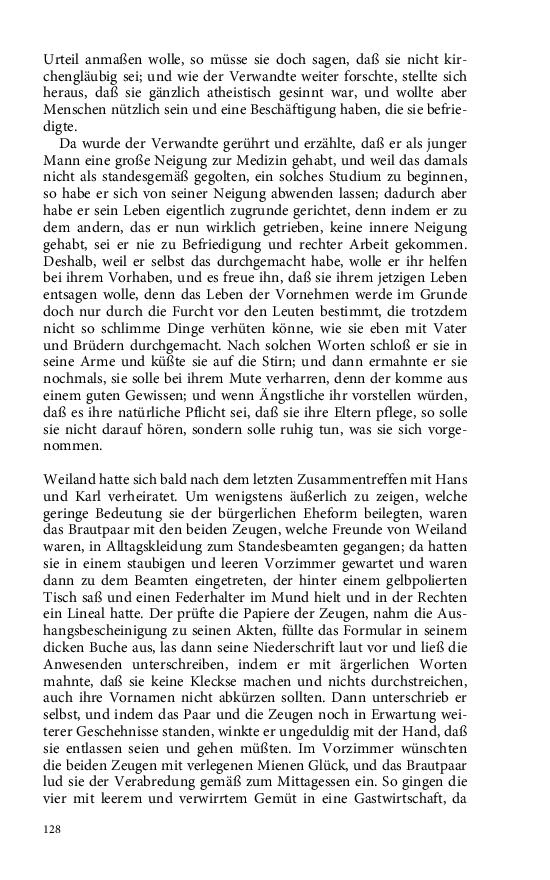 Urteil anmaßen wolle, so müsse sie doch sagen, daß sie nicht kirchengläubig sei; und wie der Verwandte weiter forschte, stellte sich heraus, daß sie gänzlich atheistisch gesinnt war, und wollte aber Menschen nützlich sein und eine Beschäftigung haben, die sie befriedigte.

Da wurde der Verwandte gerührt und erzählte, daß er als junger Mann eine große Neigung zur Medizin gehabt, und weil das damals nicht als standesgemäß gegolten, ein solches Studium zu beginnen, so habe er sich von seiner Neigung abwenden lassen; dadurch aber habe er sein Leben eigentlich zugrunde gerichtet, denn indem er zu dem andern, das er nun wirklich getrieben, keine innere Neigung gehabt, sei er nie zu Befriedigung und rechter Arbeit gekommen. Deshalb, weil er selbst das durchgemacht habe, wolle er ihr helfen bei ihrem Vorhaben, und es freue ihn, daß sie ihrem jetzigen Leben entsagen wolle, denn das Leben der Vornehmen werde im Grunde doch nur durch die Furcht vor den Leuten bestimmt, die trotzdem nicht so schlimme Dinge verhüten könne, wie sie eben mit Vater und Brüdern durchgemacht. Nach solchen Worten schloß er sie in seine Arme und küßte sie auf die Stirn; und dann ermahnte er sie nochmals, sie solle bei ihrem Mute verharren, denn der komme aus einem guten Gewissen; und wenn Ängstliche ihr vorstellen würden, daß es ihre natürliche Pflicht sei, daß sie ihre Eltern pflege, so solle sie nicht darauf hören, sondern solle ruhig tun, was sie sich vorgenommen.

Weiland hatte sich bald nach dem letzten Zusammentreffen mit Hans und Karl verheiratet. Um wenigstens äußerlich zu zeigen, welche geringe Bedeutung sie der bürgerlichen Eheform beilegten, waren das Brautpaar mit den beiden Zeugen, welche Freunde von Weiland waren, in Alltagskleidung zum Standesbeamten gegangen; da hatten sie in einem staubigen und leeren Vorzimmer gewartet und waren dann zu dem Beamten eingetreten, der hinter einem gelbpolierten Tisch saß und einen Federhalter im Mund hielt und in der Rechten ein Lineal hatte. Der prüfte die Papiere der Zeugen, nahm die Aushangsbescheinigung zu seinen Akten, füllte das Formular in seinem dicken Buche aus, las dann seine Niederschrift laut vor und ließ die Anwesenden unterschreiben, indem er mit ärgerlichen Worten mahnte, daß sie keine Kleckse machen und nichts durchstreichen, auch ihre Vornamen nicht abkürzen sollten. Dann unterschrieb er selbst, und indem das Paar und die Zeugen noch in Erwartung weiterer Geschehnisse standen, winkte er ungeduldig mit der Hand, daß sie entlassen seien und gehen müßten. Im Vorzimmer wünschten die beiden Zeugen mit verlegenen Mienen Glück, und das Brautpaar lud sie der Verabredung gemäß zum Mittagessen ein. So gingen die vier mit leerem und verwirrtem Gemüt in eine Gastwirtschaft, da

128